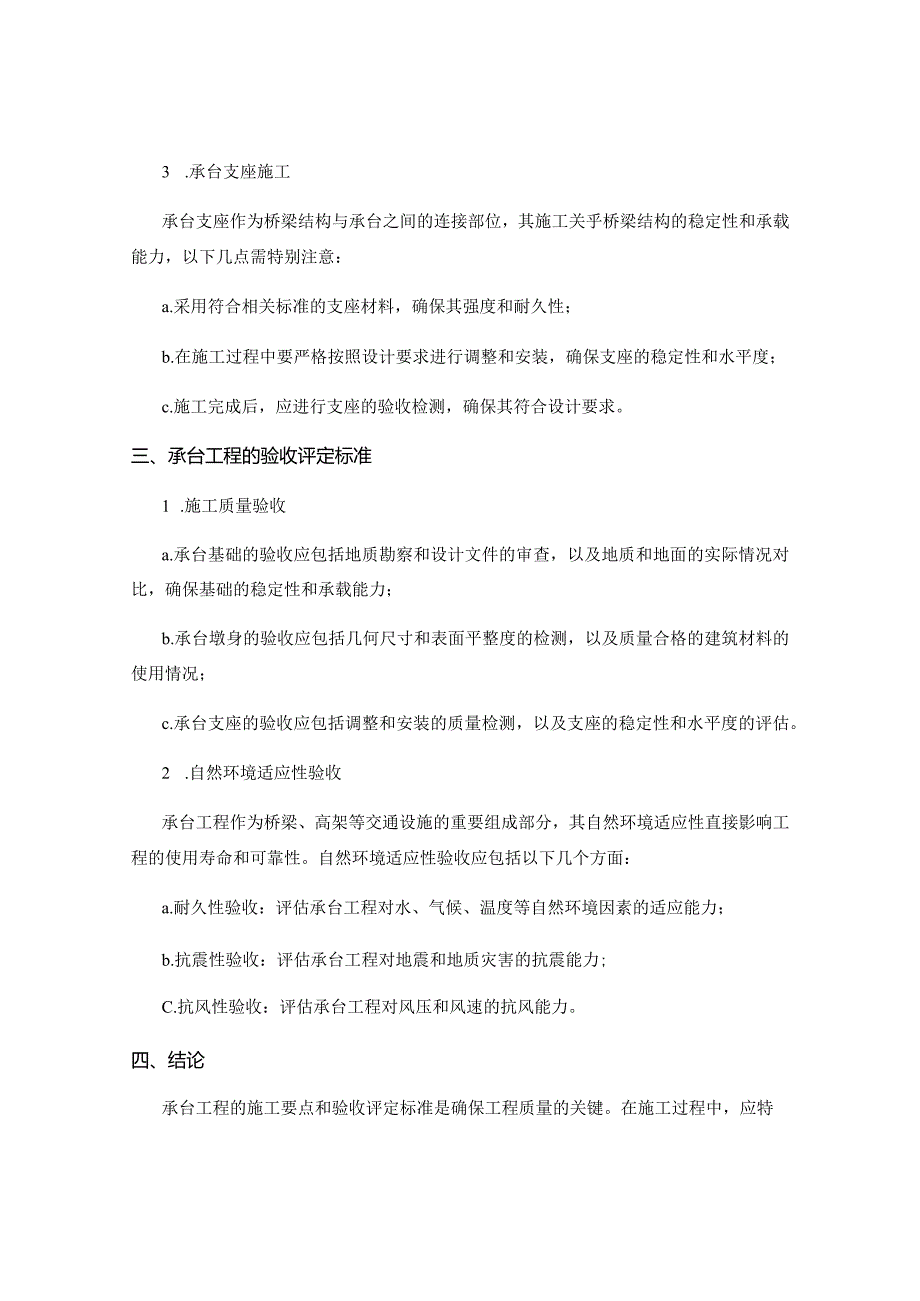 3 .承台支座施工

承台支座作为桥梁结构与承台之间的连接部位，其施工关乎桥梁结构的稳定性和承载能力，以下几点需特别注意：

a.采用符合相关标准的支座材料，确保其强度和耐久性；

b.在施工过程中要严格按照设计要求进行调整和安装，确保支座的稳定性和水平度；

c.施工完成后，应进行支座的验收检测，确保其符合设计要求。

三、承台工程的验收评定标准

1 .施工质量验收

a.承台基础的验收应包括地质勘察和设计文件的审查，以及地质和地面的实际情况对比，确保基础的稳定性和承载能力；

b.承台墩身的验收应包括几何尺寸和表面平整度的检测，以及质量合格的建筑材料的使用情况；

c.承台支座的验收应包括调整和安装的质量检测，以及支座的稳定性和水平度的评估。

2 .自然环境适应性验收

承台工程作为桥梁、高架等交通设施的重要组成部分，其自然环境适应性直接影响工程的使用寿命和可靠性。自然环境适应性验收应包括以下几个方面：

a.耐久性验收：评估承台工程对水、气候、温度等自然环境因素的适应能力；

b.抗震性验收：评估承台工程对地震和地质灾害的抗震能力；

C.抗风性验收：评估承台工程对风压和风速的抗风能力。

四、结论

承台工程的施工要点和验收评定标准是确保工程质量的关键。在施工过程中，应特